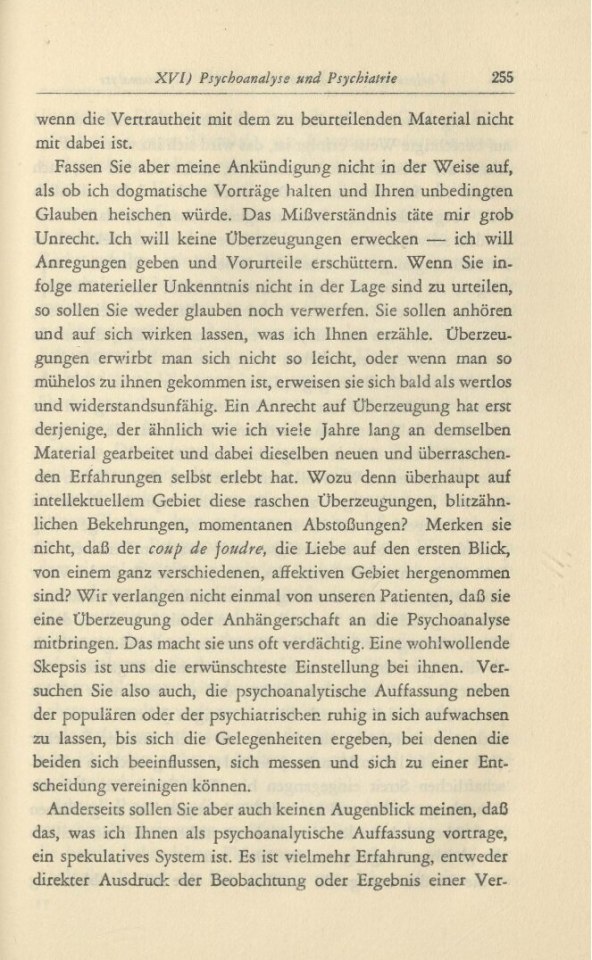 XVI) Psychoanalyse und Psychiatrie 255

wenn die Vertrautheit mit dem zu beurteilenden Material nicht mit dabei ist.

Fassen Sie aber meine Ankündigung nicht in der Weise auf, als ob ich dogmatische Vorträge halten und Ihren unbedingten Glauben heischen würde. Das Mißverständnis täte mir grob Unrecht. Ich will keine Überzeugungen erwecken — ich will Anregungen geben und Vorurteile erschüttern. Wenn Sie infolge materieller Unkenntnis nicht in der Lage sind zu urteilen, so sollen Sie weder glauben noch verwerfen. Sie sollen anhören und auf sich wirken lassen, was ich Ihnen erzähle. Überzeugungen erwirbt man sich nicht so leicht, oder wenn man so mühelos zu ihnen gekommen ist, erweisen sie sich bald als wertlos und widerstandsunfähig. Ein Anrecht auf Überzeugung hat erst derjenige, der ähnlich wie ich viele Jahre lang an demselben Material gearbeitet und dabei dieselben neuen und überraschenden Erfahrungen selbst erlebt hat. Wozu denn überhaupt auf intellektuellem Gebiet diese raschen Überzeugungen, blitzähnlichen Bekehrungen, momentanen Abstoßungen? Merken sie nicht, daß der coup de foudre, die Liebe auf den ersten Blick, von einem ganz verschiedenen, affektiven Gebiet hergenommen sind? Wir verlangen nicht einmal von unseren Patienten, daß sie eine Überzeugung oder Anhängerschaft an die Psychoanalyse mitbringen. Das macht sie uns oft verdächtig. Eine wohlwollende Skepsis ist uns die erwünschteste Einstellung bei ihnen. Versuchen Sie also auch, die psychoanalytische Auffassung neben der populären oder der psychiatrischen ruhig in sich aufwachsen zu lassen, bis sich die Gelegenheiten ergeben, bei denen die beiden sich beeinflussen, sich messen und sich zu einer Entscheidung vereinigen können.

Anderseits sollen Sie aber auch keinen Augenblick meinen, daß das, was ich Ihnen als psychoanalytische Auffassung vortrage, ein spekulatives System ist. Es ist vielmehr Erfahrung, entweder direkter Ausdruck der Beobachtung oder Ergebnis einer Ver-